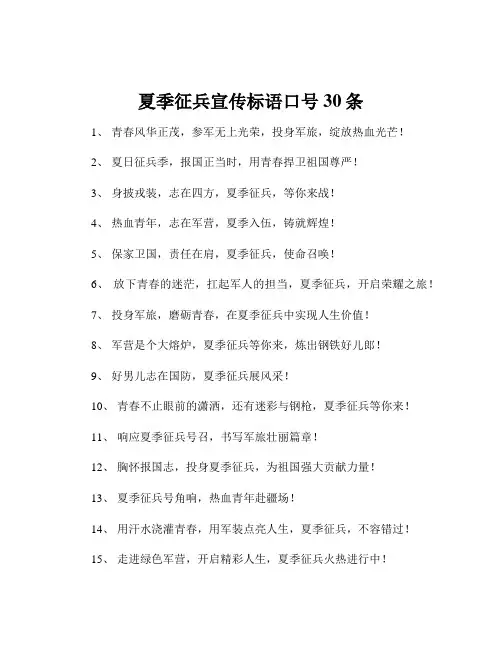 夏季征兵宣传标语口号 30 条

1、 青春风华正茂，参军无上光荣，投身军旅，绽放热血光芒！

2、 夏日征兵季，报国正当时，用青春捍卫祖国尊严！

3、 身披戎装，志在四方，夏季征兵，等你来战！

4、 热血青年，志在军营，夏季入伍，铸就辉煌！

5、 保家卫国，责任在肩，夏季征兵，使命召唤！

6、 放下青春的迷茫，扛起军人的担当，夏季征兵，开启荣耀之旅！

7、 投身军旅，磨砺青春，在夏季征兵中实现人生价值！

8、 军营是个大熔炉，夏季征兵等你来，炼出钢铁好儿郎！

9、 好男儿志在国防，夏季征兵展风采！

10、 青春不止眼前的潇洒，还有迷彩与钢枪，夏季征兵等你来！

11、 响应夏季征兵号召，书写军旅壮丽篇章！

12、 胸怀报国志，投身夏季征兵，为祖国强大贡献力量！

13、 夏季征兵号角响，热血青年赴疆场！

14、 用汗水浇灌青春，用军装点亮人生，夏季征兵，不容错过！

15、 走进绿色军营，开启精彩人生，夏季征兵火热进行中！